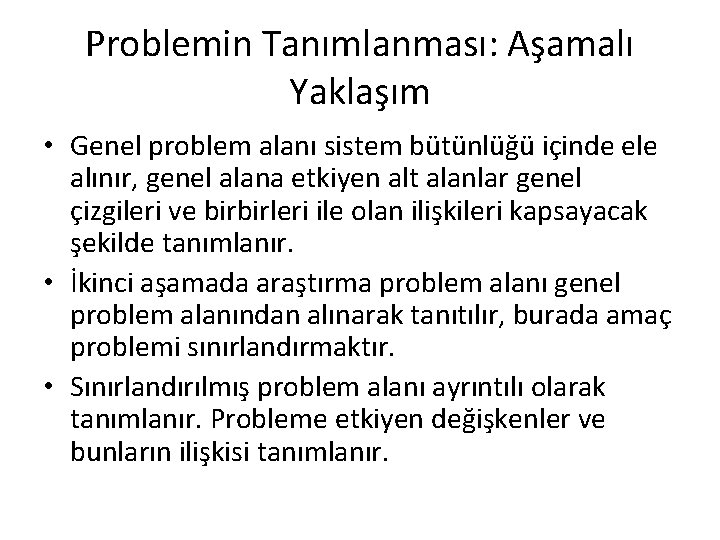 Problemin Tanımlanması: Aşamalı Yaklaşım

• Genel problem alanı sistem bütünlüğü içinde ele alınır, genel alana etkiyen alt alanlar genel çizgileri ve birbirleri ile olan ilişkileri kapsayacak şekilde tanımlanır.
• İkinci aşamada araştırma problem alanı genel problem alanından alınarak tanıtılır, burada amaç problemi sınırlandırmaktır.
• Sınırlandırılmış problem alanı ayrıntılı olarak tanımlanır. Probleme etkiyen değişkenler ve bunların ilişkisi tanımlanır.